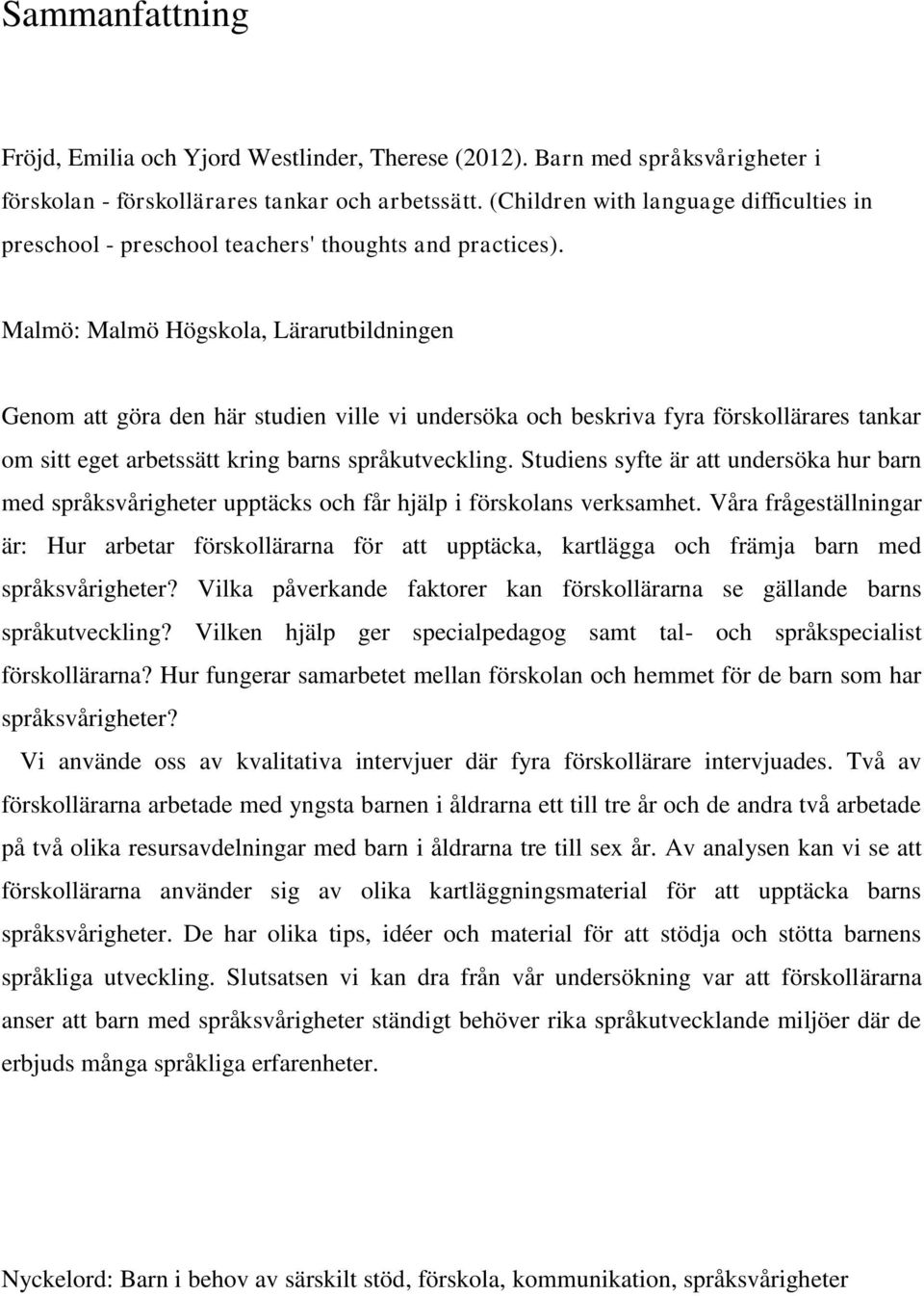 Sammanfattning

Fröjd, Emilia och Yjord Westlinder, Therese (2012). Barn med språksvårigheter i förskolan - förskollärares tankar och arbetssätt. (Children with language difficulties in preschool - preschool teachers' thoughts and practices).

Malmö: Malmö Högskola, Lärarutbildningen

Genom att göra den här studien ville vi undersöka och beskriva fyra förskollärares tankar om sitt eget arbetssätt kring barns språkutveckling. Studiens syfte är att undersöka hur barn med språksvårigheter upptäcks och får hjälp i förskolans verksamhet. Våra frågeställningar är: Hur arbetar förskollärarna för att upptäcka, kartlägga och främja barn med språksvårigheter? Vilka påverkande faktorer kan förskollärarna se gällande barns språkutveckling? Vilken hjälp ger specialpedagog samt tal- och språkspecialist förskollärarna? Hur fungerar samarbetet mellan förskolan och hemmet för de barn som har språksvårigheter?

Vi använde oss av kvalitativa intervjuer där fyra förskollärare intervjuades. Två av förskollärarna arbetade med yngsta barnen i åldrarna ett till tre år och de andra två arbetade på två olika resursavdelningar med barn i åldrarna tre till sex år. Av analysen kan vi se att förskollärarna använder sig av olika kartläggningsmaterial för att upptäcka barns språksvårigheter. De har olika tips, idéer och material för att stödja och stötta barnens språkliga utveckling. Slutsatsen vi kan dra från vår undersökning var att förskollärarna anser att barn med språksvårigheter ständigt behöver rika språkutvecklande miljöer där de erbjuds många språkliga erfarenheter.

Nyckelord: Barn i behov av särskilt stöd, förskola, kommunikation, språksvårigheter